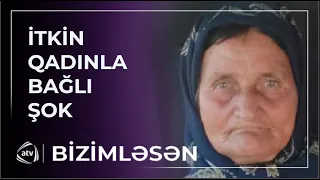 İTKİN QADINLA BAĞLI ŞOK

atv

BİZİMLƏSƏN